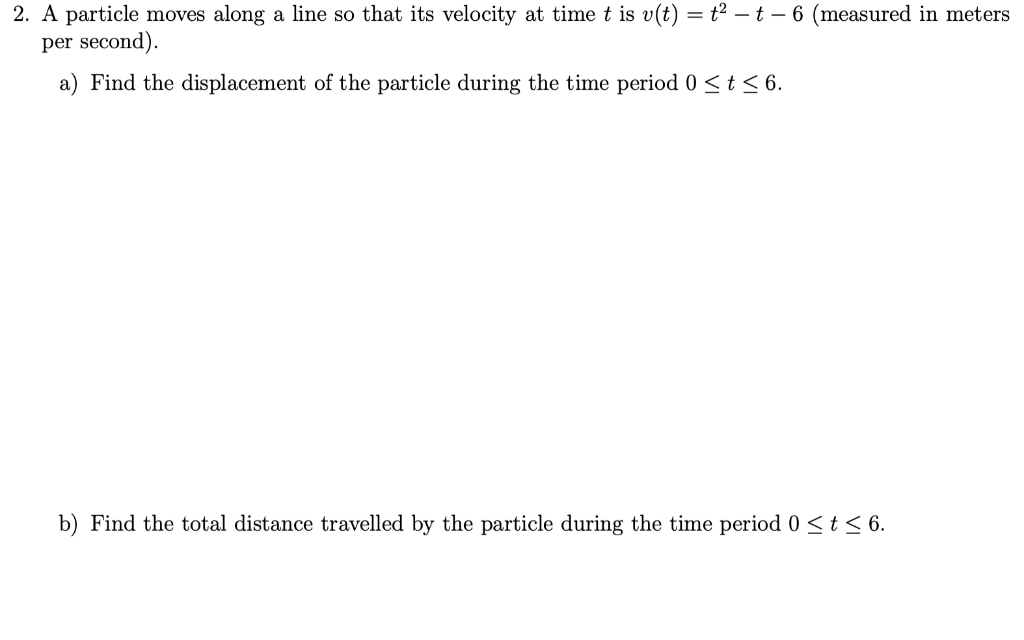 2. A particle moves along a line so that its velocity at time $t$ is $v(t) = t^2 - t - 6$ (measured in meters per second).

a) Find the displacement of the particle during the time period $0 \leq t \leq 6$.

b) Find the total distance travelled by the particle during the time period $0 \leq t \leq 6$.